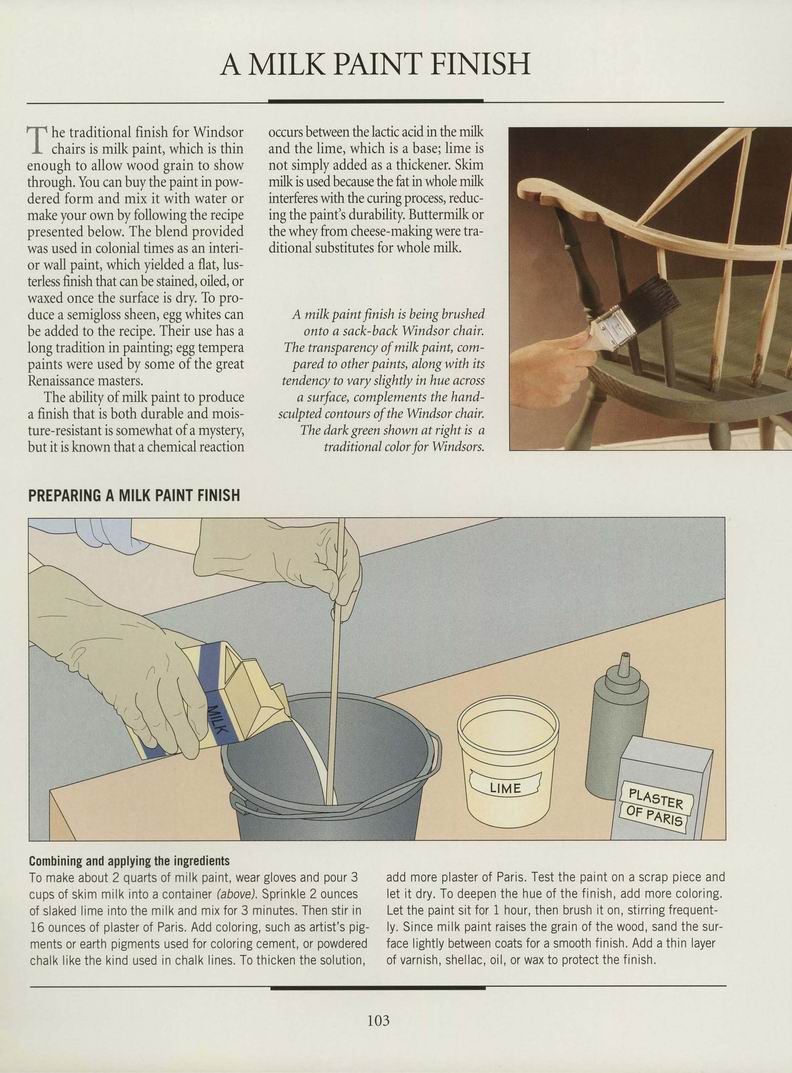 A MILK PAINT FINISH

The traditional finish for Windsor chairs is milk paint, which is thin enough to allow wood grain to show through. You can buy the paint in powdered form and mix it with water or make your own by following the recipe presented below. The blend provided was used in colonial times as an interior wall paint, which yielded a flat, lusterless finish that can be stained, oiled, or waxed once the surface is dry. To produce a semigloss sheen, egg whites can be added to the recipe. Their use has a long tradition in painting; egg tempera paints were used by some of the great Renaissance masters.

The ability of milk paint to produce a finish that is both durable and moisture-resistant is somewhat of a mystery, but it is known that a chemical reaction occurs between the lactic acid in the milk and the lime, which is a base; lime is not simply added as a thickener. Skim milk is used because the fat in whole milk interferes with the curing process, reducing the paint's durability. Buttermilk or the whey from cheese-making were traditional substitutes for whole milk.

A milk paint finish is being brushed onto a sack-back Windsor chair. The transparency of milk paint, compared to other paints, along with its tendency to vary slightly in hue across a surface, complements the hand-sculpted contours of the Windsor chair. The dark green shown at right is a traditional color for Windsors.

PREPARING A MILK PAINT FINISH

MILK

LIME

PLASTER OF PARIS

Combining and applying the ingredients
To make about 2 quarts of milk paint, wear gloves and pour 3 cups of skim milk into a container (above). Sprinkle 2 ounces of slaked lime into the milk and mix for 3 minutes. Then stir in 16 ounces of plaster of Paris. Add coloring, such as artist's pigments or earth pigments used for coloring cement, or powdered chalk like the kind used in chalk lines. To thicken the solution, add more plaster of Paris. Test the paint on a scrap piece and let it dry. To deepen the hue of the finish, add more coloring. Let the paint sit for 1 hour, then brush it on, stirring frequently. Since milk paint raises the grain of the wood, sand the surface lightly between coats for a smooth finish. Add a thin layer of varnish, shellac, oil, or wax to protect the finish.

103